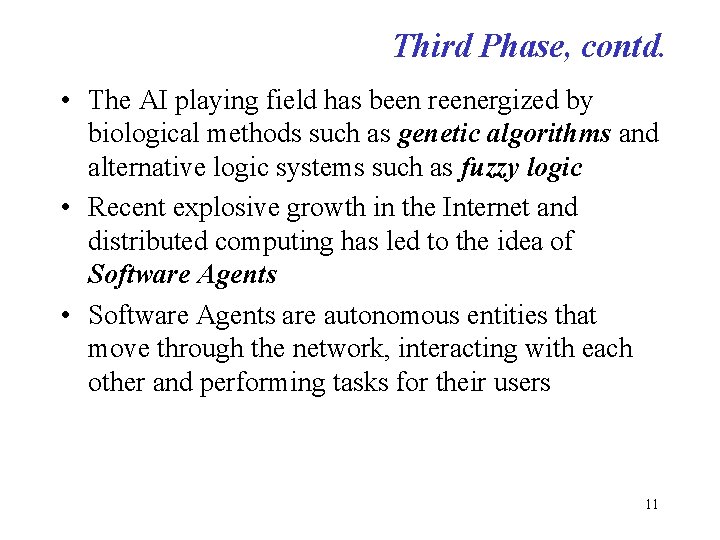 Third Phase, contd.

• The AI playing field has been reenergized by biological methods such as genetic algorithms and alternative logic systems such as fuzzy logic
• Recent explosive growth in the Internet and distributed computing has led to the idea of Software Agents
• Software Agents are autonomous entities that move through the network, interacting with each other and performing tasks for their users

11